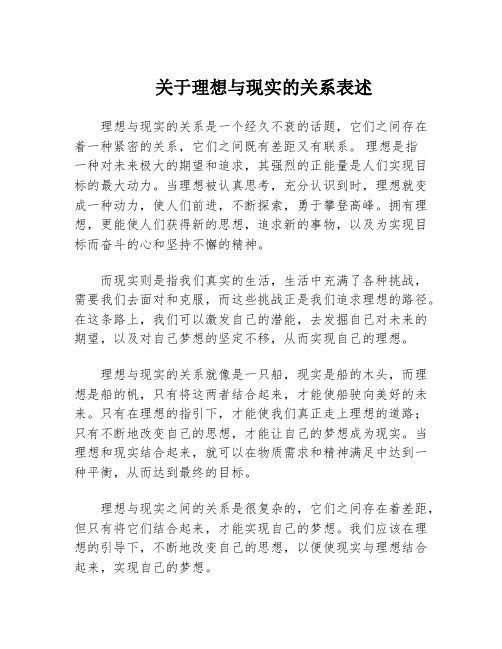 关于理想与现实的关系表述

理想与现实的关系是一个经久不衰的话题，它们之间存在着一种紧密的关系，它们之间既有差距又有联系。理想是指一种对未来极大的期望和追求，其强烈的正能量是人们实现目标的最大动力。当理想被认真思考，充分认识到时，理想就变成一种动力，使人们前进，不断探索，勇于攀登高峰。拥有理想，更能使人们获得新的思想，追求新的事物，以及为实现目标而奋斗的心和坚持不懈的精神。

而现实则是指我们真实的生活，生活中充满了各种挑战，需要我们去面对和克服，而这些挑战正是我们追求理想的路径。在这条路上，我们可以激发自己的潜能，去发掘自己对未来的期望，以及对自己梦想的坚定不移，从而实现自己的理想。

理想与现实的关系就像是一只船，现实是船的木头，而理想是船的帆，只有将这两者结合起来，才能使船驶向美好的未来。只有在理想的指引下，才能使我们真正走上理想的道路；只有不断地改变自己的思想，才能让自己的梦想成为现实。当理想和现实结合起来，就可以在物质需求和精神满足中达到一种平衡，从而达到最终的目标。

理想与现实之间的关系是很复杂的，它们之间存在着差距，但只有将它们结合起来，才能实现自己的梦想。我们应该在理想的引导下，不断地改变自己的思想，以便使现实与理想结合起来，实现自己的梦想。